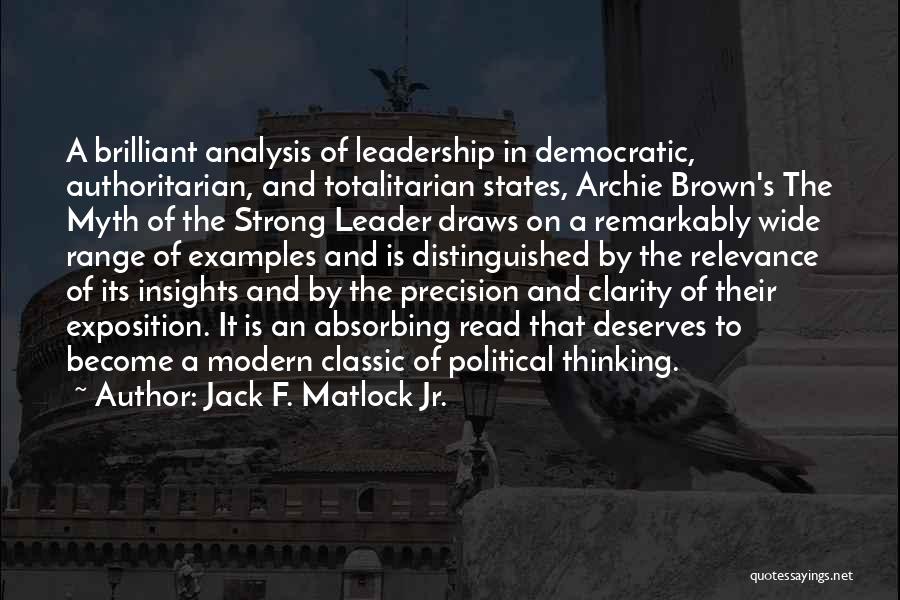 A brilliant analysis of leadership in democratic, authoritarian, and totalitarian states, Archie Brown's The Myth of the Strong Leader draws on a remarkably wide range of examples and is distinguished by the relevance of its insights and by the precision and clarity of their exposition. It is an absorbing read that deserves to become a modern classic of political thinking.
~ Author: Jack F. Matlock Jr.

quotessayings.net